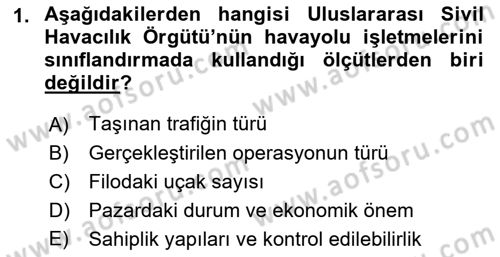 1. Aşağıdakilerden hangisi Uluslararası Sivil Havacılık Örgütü'nün havayolu işletmelerini sınıflandırmada kullandığı ölçütlerden biri değildir?

A) Taşınan trafiğin türü
B) Gerçekleştirilen operasyonun türü
C) Filodaki uçak sayısı
D) Pazardaki durum ve ekonomik önem
E) Sahiplik yapıları ve kontrol edilebilirlik

www.aofsoru.com